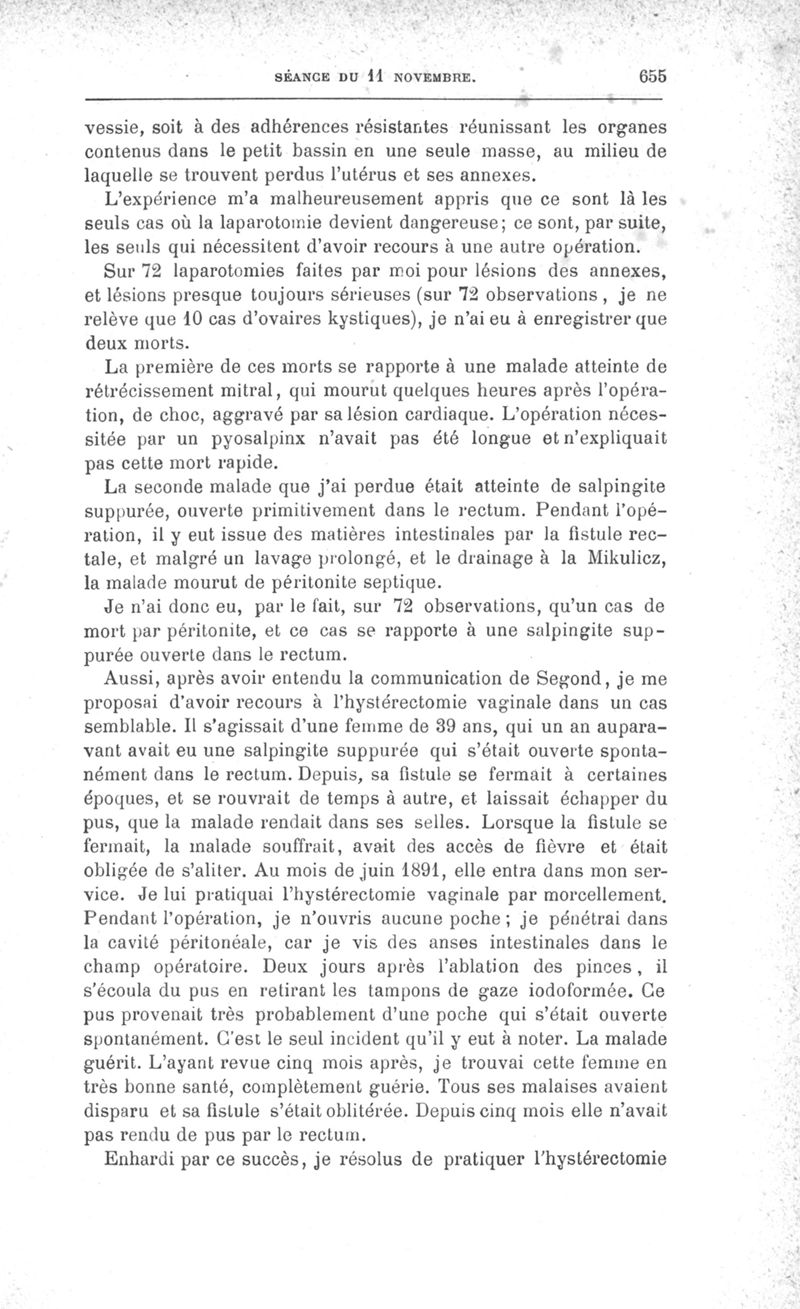 SÉANCE DU 11 NOVEMBRE. 655

vessie, soit à des adhérences résistantes réunissant les organes contenus dans le petit bassin en une seule masse, au milieu de laquelle se trouvent perdus l'utérus et ses annexes.

L'expérience m'a malheureusement appris que ce sont là les seuls cas où la laparotomie devient dangereuse; ce sont, par suite, les seuls qui nécessitent d'avoir recours à une autre opération.

Sur 72 laparotomies faites par moi pour lésions des annexes, et lésions presque toujours sérieuses (sur 72 observations, je ne relève que 10 cas d'ovaires kystiques), je n'ai eu à enregistrer que deux morts.

La première de ces morts se rapporte à une malade atteinte de rétrécissement mitral, qui mourut quelques heures après l'opération, de choc, aggravé par sa lésion cardiaque. L'opération nécessitée par un pyosalpinx n'avait pas été longue et n'expliquait pas cette mort rapide.

La seconde malade que j'ai perdue était atteinte de salpingite suppurée, ouverte primitivement dans le rectum. Pendant l'opération, il y eut issue des matières intestinales par la fistule rectale, et malgré un lavage prolongé, et le drainage à la Mikulicz, la malade mourut de péritonite septique.

Je n'ai donc eu, par le fait, sur 72 observations, qu'un cas de mort par péritonite, et ce cas se rapporte à une salpingite suppurée ouverte dans le rectum.

Aussi, après avoir entendu la communication de Segond, je me proposai d'avoir recours à l'hystérectomie vaginale dans un cas semblable. Il s'agissait d'une femme de 39 ans, qui un an auparavant avait eu une salpingite suppurée qui s'était ouverte spontanément dans le rectum. Depuis, sa fistule se fermait à certaines époques, et se rouvrait de temps à autre, et laissait échapper du pus, que la malade rendait dans ses selles. Lorsque la fistule se fermait, la malade souffrait, avait des accès de fièvre et était obligée de s'aliter. Au mois de juin 1891, elle entra dans mon service. Je lui pratiquai l'hystérectomie vaginale par morcellement. Pendant l'opération, je n'ouvris aucune poche; je pénétrai dans la cavité péritonéale, car je vis des anses intestinales dans le champ opératoire. Deux jours après l'ablation des pinces, il s'écoula du pus en retirant les tampons de gaze iodoformée. Ce pus provenait très probablement d'une poche qui s'était ouverte spontanément. C'est le seul incident qu'il y eut à noter. La malade guérit. L'ayant revue cinq mois après, je trouvai cette femme en très bonne santé, complètement guérie. Tous ses malaises avaient disparu et sa fistule s'était oblitérée. Depuis cinq mois elle n'avait pas rendu de pus par le rectum.

Enhardi par ce succès, je résolus de pratiquer l'hystérectomie